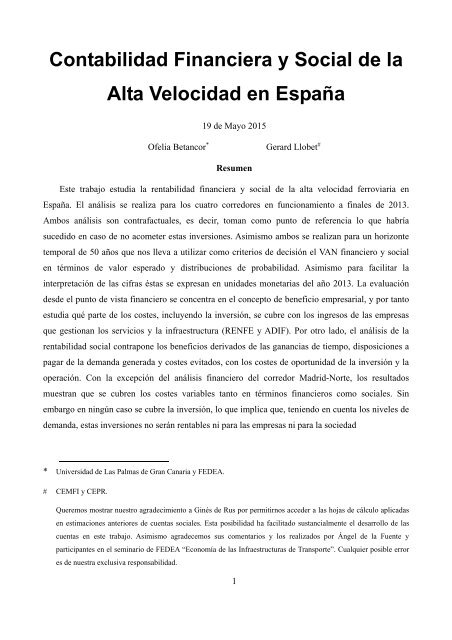 Contabilidad Financiera y Social de la Alta Velocidad en España

19 de Mayo 2015

Ofelia Betancor* Gerard Llobet#

Resumen

Este trabajo estudia la rentabilidad financiera y social de la alta velocidad ferroviaria en España. El análisis se realiza para los cuatro corredores en funcionamiento a finales de 2013. Ambos análisis son contrafactuales, es decir, toman como punto de referencia lo que habría sucedido en caso de no acometer estas inversiones. Asimismo ambos se realizan para un horizonte temporal de 50 años que nos lleva a utilizar como criterios de decisión el VAN financiero y social en términos de valor esperado y distribuciones de probabilidad. Asimismo para facilitar la interpretación de las cifras éstas se expresan en unidades monetarias del año 2013. La evaluación desde el punto de vista financiero se concentra en el concepto de beneficio empresarial, y por tanto estudia qué parte de los costes, incluyendo la inversión, se cubre con los ingresos de las empresas que gestionan los servicios y la infraestructura (RENFE y ADIF). Por otro lado, el análisis de la rentabilidad social contrapone los beneficios derivados de las ganancias de tiempo, disposiciones a pagar de la demanda generada y costes evitados, con los costes de oportunidad de la inversión y la operación. Con la excepción del análisis financiero del corredor Madrid-Norte, los resultados muestran que se cubren los costes variables tanto en términos financieros como sociales. Sin embargo en ningún caso se cubre la inversión, lo que implica que, teniendo en cuenta los niveles de demanda, estas inversiones no serán rentables ni para las empresas ni para la sociedad

* Universidad de Las Palmas de Gran Canaria y FEDEA.

# CEMFI y CEPR.

Queremos mostrar nuestro agradecimiento a Ginés de Rus por permitirnos acceder a las hojas de cálculo aplicadas en estimaciones anteriores de cuentas sociales. Esta posibilidad ha facilitado sustancialmente el desarrollo de las cuentas en este trabajo. Asimismo agradecemos sus comentarios y los realizados por Ángel de la Fuente y participantes en el seminario de FEDEA "Economía de las Infraestructuras de Transporte". Cualquier posible error es de nuestra exclusiva responsabilidad.

1